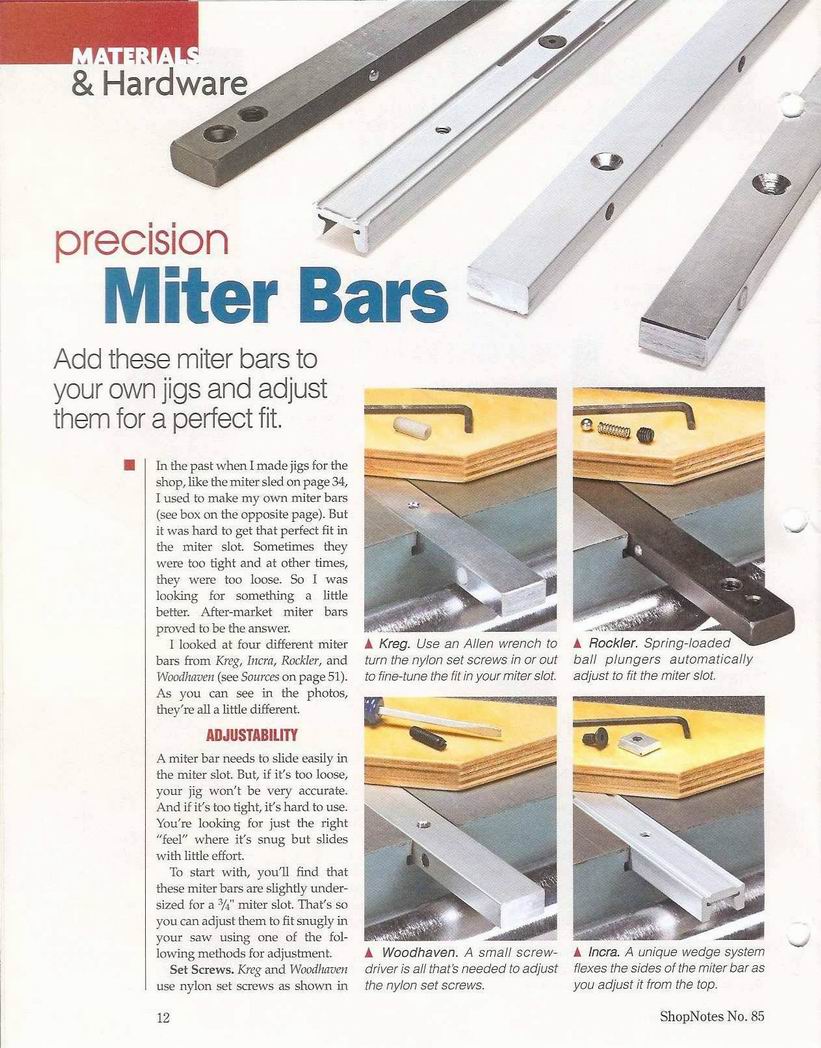 MATERIALS
& Hardware

precision
Miter Bars

Add these miter bars to your own jigs and adjust them for a perfect fit.

In the past when I made jigs for the shop, like the miter sled on page 34, I used to make my own miter bars (see box on the opposite page). But it was hard to get that perfect fit in the miter slot. Sometimes they were too tight and at other times, they were too loose. So I was looking for something a little better. After-market miter bars proved to be the answer.

I looked at four different miter bars from Kreg, Incra, Rockler, and Woodhaven (see Sources on page 51). As you can see in the photos, they're all a little different.

ADJUSTABILITY

A miter bar needs to slide easily in the miter slot. But, if it's too loose, your jig won't be very accurate. And if it's too tight, it's hard to use. You're looking for just the right "feel" where it's snug but slides with little effort.

To start with, you'll find that these miter bars are slightly undersized for a $\frac{3}{4}$" miter slot. That's so you can adjust them to fit snugly in your saw using one of the following methods for adjustment.

Set Screws. Kreg and Woodhaven use nylon set screws as shown in

▲ Kreg. Use an Allen wrench to turn the nylon set screws in or out to fine-tune the fit in your miter slot.

▲ Rockler. Spring-loaded ball plungers automatically adjust to fit the miter slot.

▲ Woodhaven. A small screwdriver is all that's needed to adjust the nylon set screws.

▲ Incra. A unique wedge system flexes the sides of the miter bar as you adjust it from the top.

12

ShopNotes No. 85